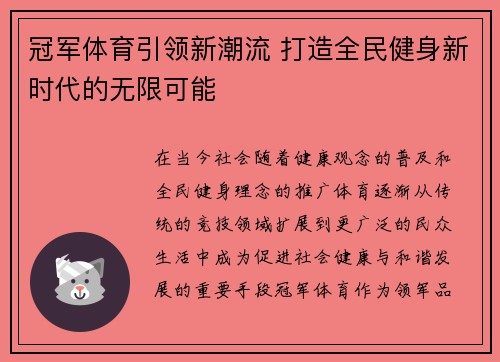 冠军体育引领新潮流 打造全民健身新时代的无限可能

在当今社会随着健康观念的普及和全民健身理念的推广体育逐渐从传统的竞技领域扩展到更广泛的民众生活中成为促进社会健康与和谐发展的重要手段冠军体育作为领军品